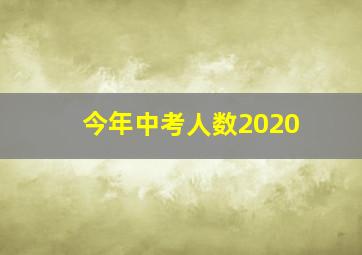 今年中考人数2020